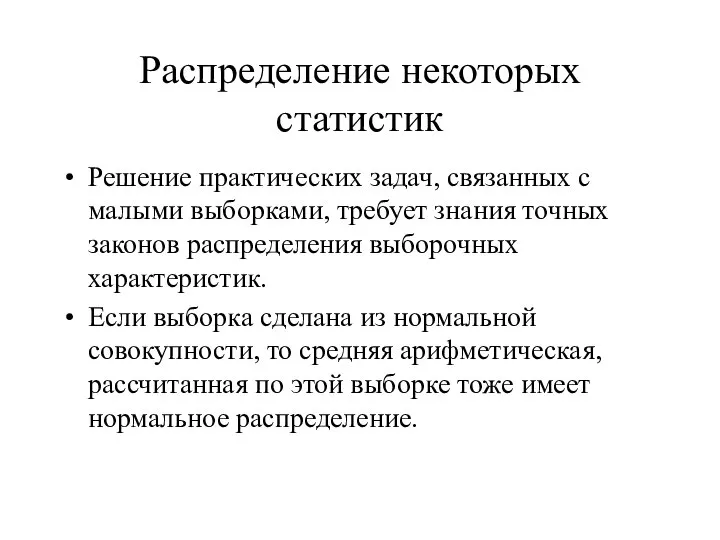 Распределение некоторых статистик

• Решение практических задач, связанных с малыми выборками, требует знания точных законов распределения выборочных характеристик.

• Если выборка сделана из нормальной совокупности, то средняя арифметическая, рассчитанная по этой выборке тоже имеет нормальное распределение.